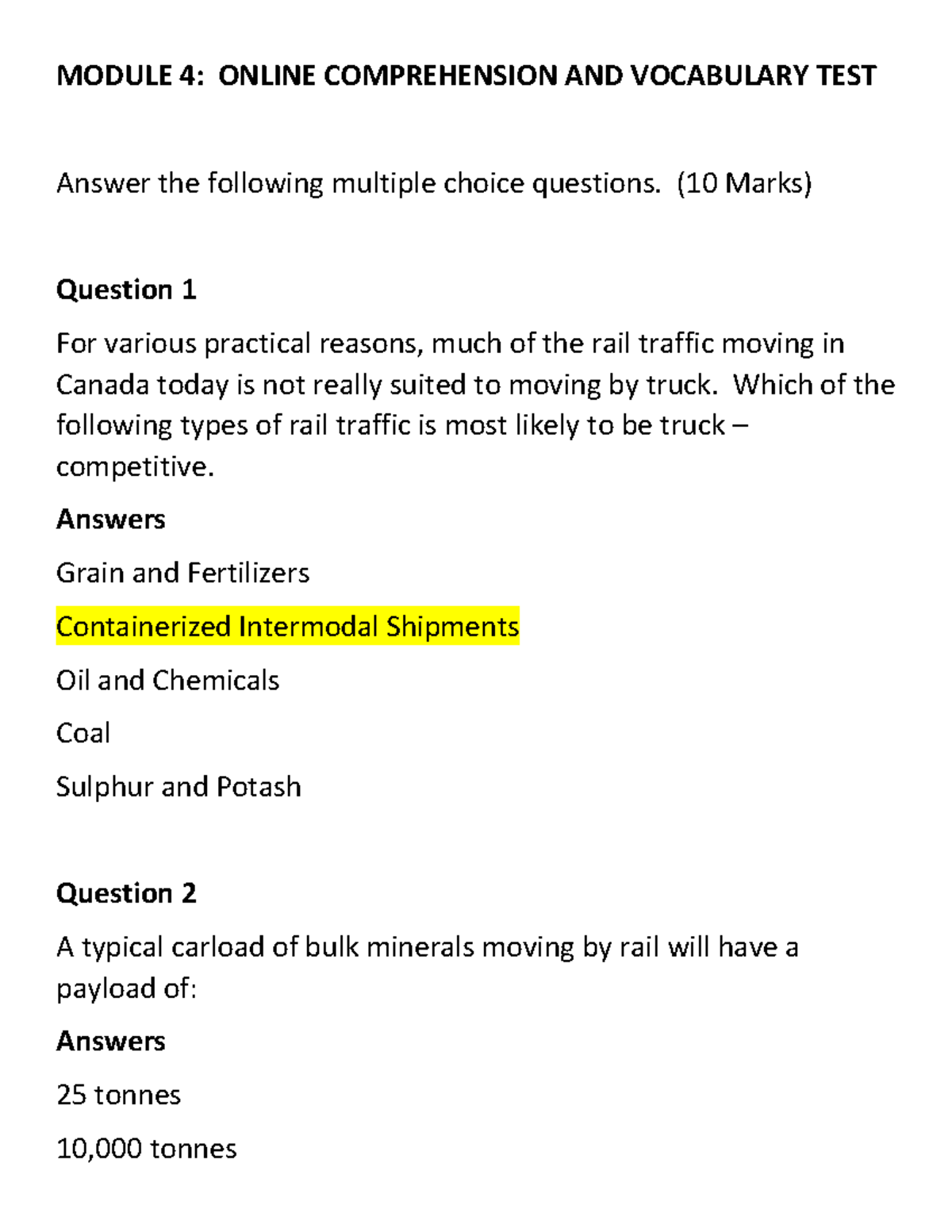 MODULE 4: ONLINE COMPREHENSION AND VOCABULARY TEST

Answer the following multiple choice questions. (10 Marks)

Question 1

For various practical reasons, much of the rail traffic moving in Canada today is not really suited to moving by truck. Which of the following types of rail traffic is most likely to be truck – competitive.

Answers

Grain and Fertilizers

Containerized Intermodal Shipments

Oil and Chemicals

Coal

Sulphur and Potash

Question 2

A typical carload of bulk minerals moving by rail will have a payload of:

Answers

25 tonnes

10,000 tonnes